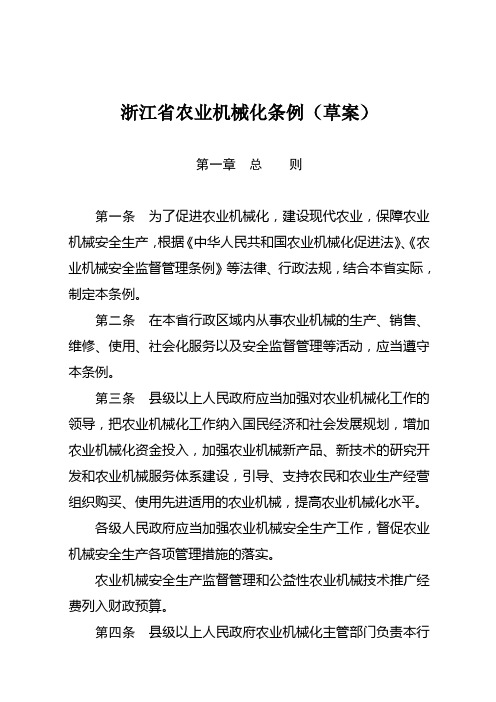 浙江省农业机械化条例（草案）

第一章　总　　则

第一条　为了促进农业机械化，建设现代农业，保障农业机械安全生产，根据《中华人民共和国农业机械化促进法》、《农业机械安全监督管理条例》等法律、行政法规，结合本省实际，制定本条例。

第二条　在本省行政区域内从事农业机械的生产、销售、维修、使用、社会化服务以及安全监督管理等活动，应当遵守本条例。

第三条　县级以上人民政府应当加强对农业机械化工作的领导，把农业机械化工作纳入国民经济和社会发展规划，增加农业机械化资金投入，加强农业机械新产品、新技术的研究开发和农业机械服务体系建设，引导、支持农民和农业生产经营组织购买、使用先进适用的农业机械，提高农业机械化水平。

各级人民政府应当加强农业机械安全生产工作，督促农业机械安全生产各项管理措施的落实。

农业机械安全生产监督管理和公益性农业机械技术推广经费列入财政预算。

第四条　县级以上人民政府农业机械化主管部门负责本行